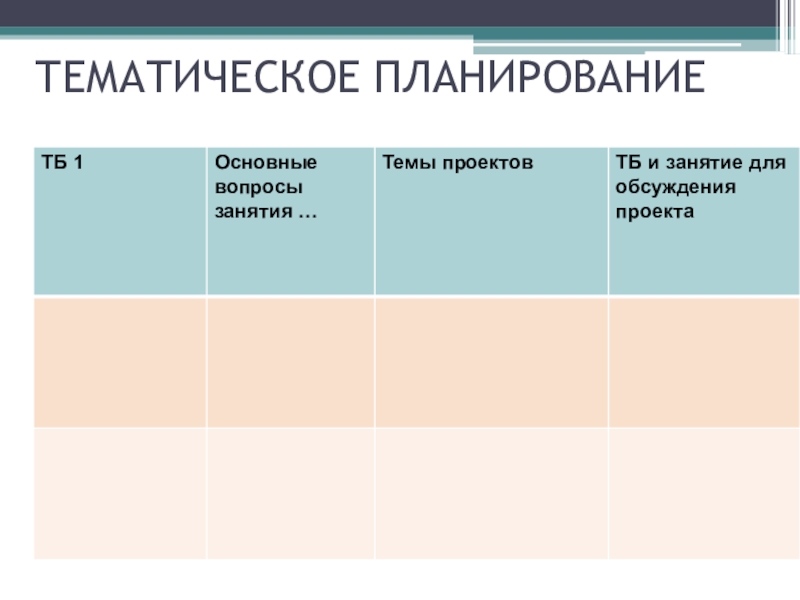 ТЕМАТИЧЕСКОЕ ПЛАНИРОВАНИЕ

| ТБ 1 | Основные вопросы занятия … | Темы проектов | ТБ и занятие для обсуждения проекта |
|---|---|---|---|
| | | | |
| | | | |